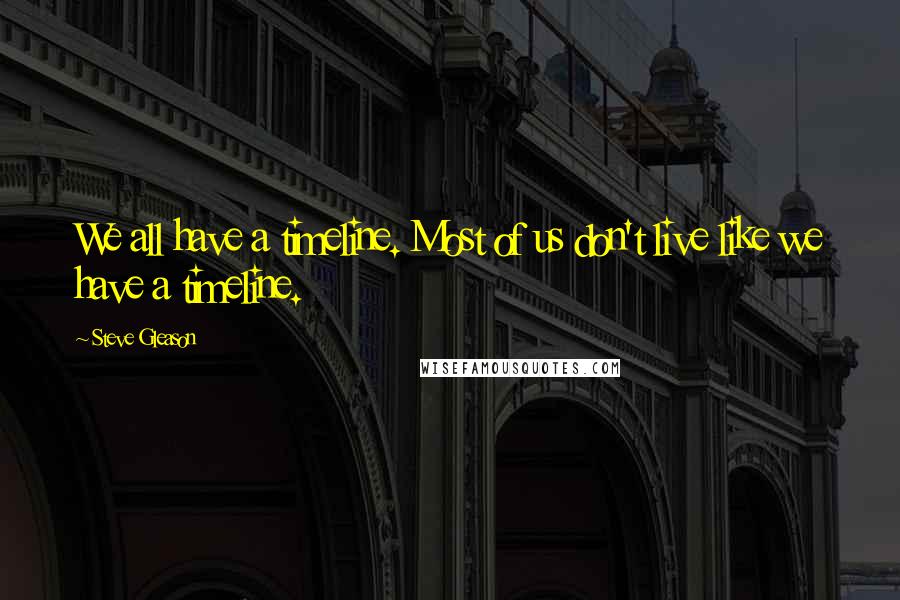 We all have a timeline. Most of us don't live like we have a timeline.

~Steve Gleason

WISEFAMOUSQUOTES.COM